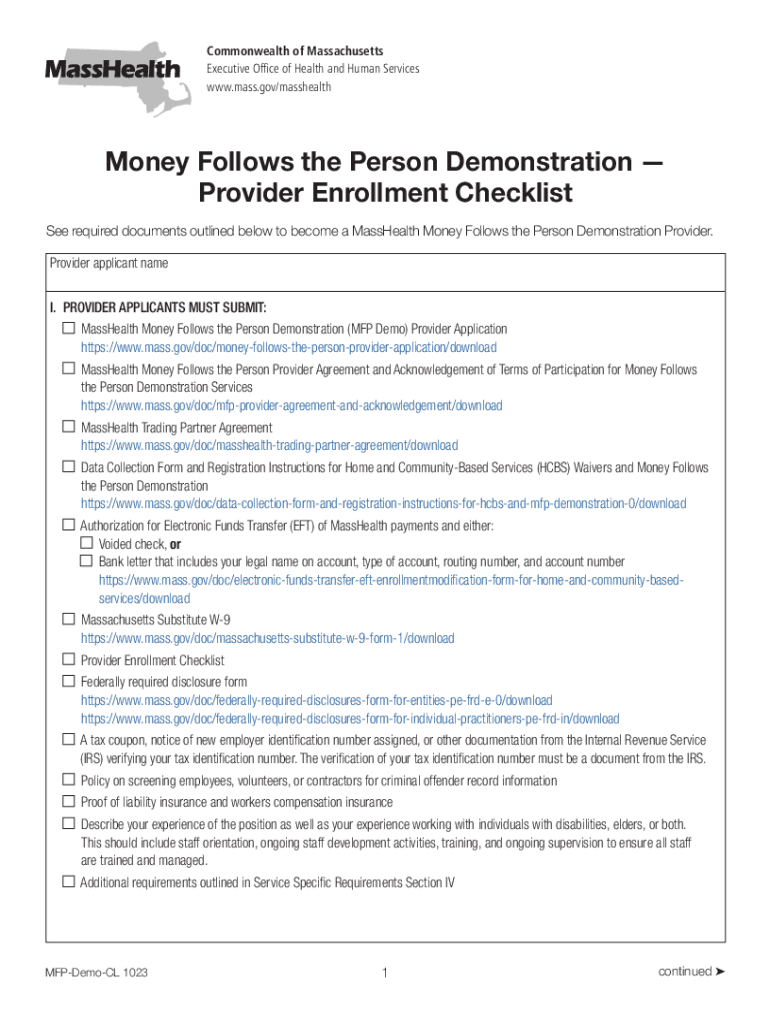 MassHealth

Commonwealth of Massachusetts
Executive Office of Health and Human Services
www.mass.gov/masshealth

Money Follows the Person Demonstration — Provider Enrollment Checklist

See required documents outlined below to become a MassHealth Money Follows the Person Demonstration Provider.

Provider applicant name

I. PROVIDER APPLICANTS MUST SUBMIT:

☐ MassHealth Money Follows the Person Demonstration (MFP Demo) Provider Application
https://www.mass.gov/doc/money-follows-the-person-provider-application/download

☐ MassHealth Money Follows the Person Provider Agreement and Acknowledgement of Terms of Participation for Money Follows the Person Demonstration Services
https://www.mass.gov/doc/mfp-provider-agreement-and-acknowledgement/download

☐ MassHealth Trading Partner Agreement
https://www.mass.gov/doc/masshealth-trading-partner-agreement/download

☐ Data Collection Form and Registration Instructions for Home and Community-Based Services (HCBS) Waivers and Money Follows the Person Demonstration
https://www.mass.gov/doc/data-collection-form-and-registration-instructions-for-hcbs-and-mfp-demonstration-0/download

☐ Authorization for Electronic Funds Transfer (EFT) of MassHealth payments and either:
☐ Voided check, or
☐ Bank letter that includes your legal name on account, type of account, routing number, and account number
https://www.mass.gov/doc/electronic-funds-transfer-eft-enrollmentmodification-form-for-home-and-community-based-services/download

☐ Massachusetts Substitute W-9
https://www.mass.gov/doc/massachusetts-substitute-w-9-form-1/download

☐ Provider Enrollment Checklist

☐ Federally required disclosure form
https://www.mass.gov/doc/federally-required-disclosures-form-for-entities-pe-frd-e-0/download
https://www.mass.gov/doc/federally-required-disclosures-form-for-individual-practitioners-pe-frd-in/download

☐ A tax coupon, notice of new employer identification number assigned, or other documentation from the Internal Revenue Service (IRS) verifying your tax identification number. The verification of your tax identification number must be a document from the IRS.

☐ Policy on screening employees, volunteers, or contractors for criminal offender record information

☐ Proof of liability insurance and workers compensation insurance

☐ Describe your experience of the position as well as your experience working with individuals with disabilities, elders, or both. This should include staff orientation, ongoing staff development activities, training, and ongoing supervision to ensure all staff are trained and managed.

☐ Additional requirements outlined in Service Specific Requirements Section IV

MFP-Demo-CL 1023
1
continued ➤